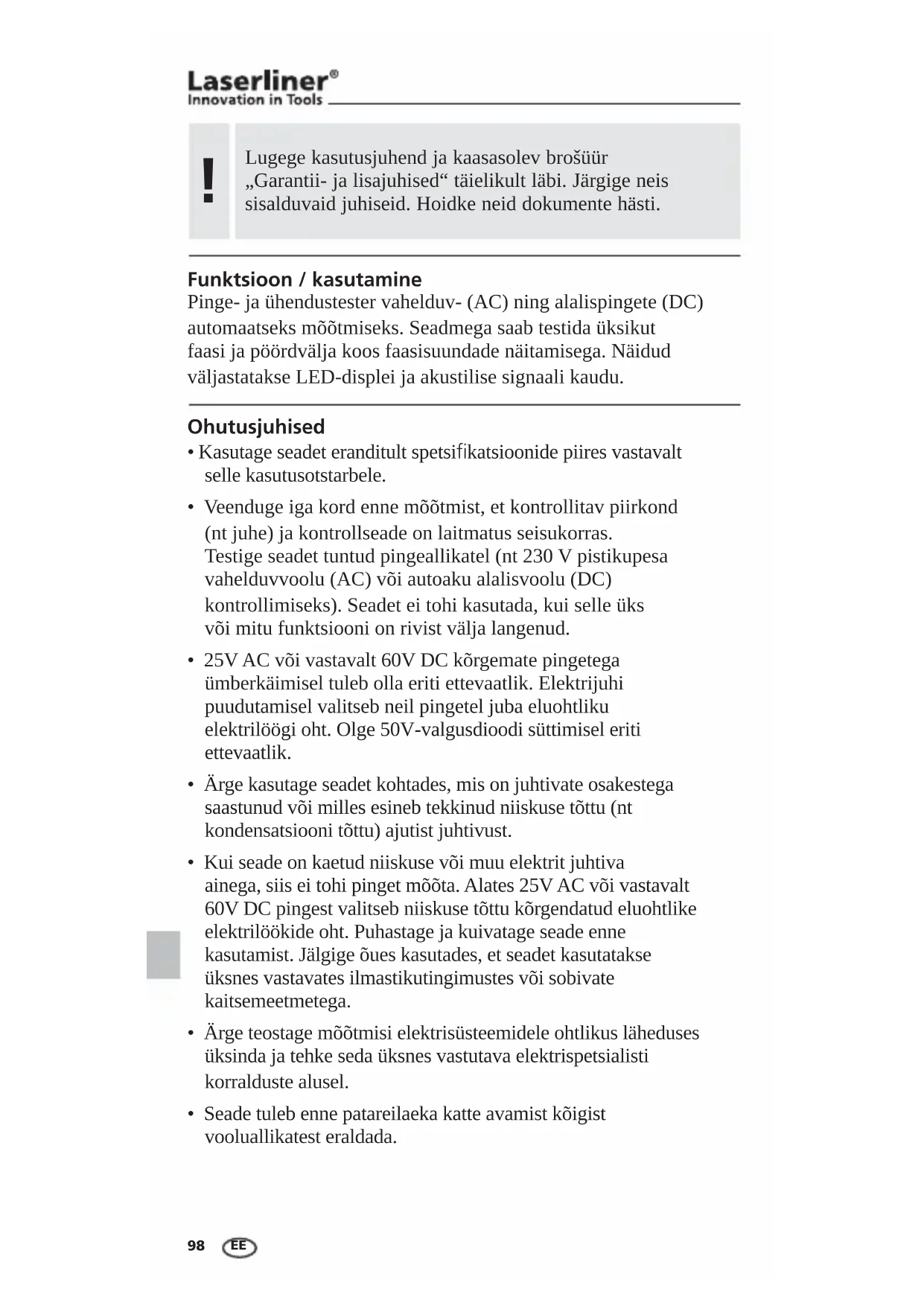 Laserliner®
Innovation in Tools

!

Lugege kasutusjuhend ja kaasasolev brošüür „Garantii- ja lisajuhised“ täielikult läbi. Järgige neis sisalduvaid juhiseid. Hoidke neid dokumente hästi.

Funktsioon / kasutamine
Pinge- ja ühendustester vahelduv- (AC) ning alalispingete (DC) automaatseks mõõtmiseks. Seadmega saab testida üksikut faasi ja pöördvälja koos faasisuundade näitamisega. Näidud väljastatakse LED-displei ja akustilise signaali kaudu.

Ohutusjuhised
• Kasutage seadet eranditult spetsifikatsioonide piires vastavalt selle kasutusotstarbele.

• Veenduge iga kord enne mõõtmist, et kontrollitav piirkond (nt juhe) ja kontrollseade on laitmatus seisukorras. Testige seadet tuntud pingeallikatel (nt 230 V pistikupesa vahelduvvoolu (AC) või autoaku alalisvoolu (DC) kontrollimiseks). Seadet ei tohi kasutada, kui selle üks või mitu funktsiooni on rivist välja langenud.

• 25V AC või vastavalt 60V DC kõrgemate pingetega ümberkäimisel tuleb olla eriti ettevaatlik. Elektrijuhi puudutamisel valitseb neil pingetel juba eluohtliku elektrilöögi oht. Olge 50V-valgusdioodi süttimisel eriti ettevaatlik.

• Ärge kasutage seadet kohtades, mis on juhtivate osakestega saastunud või milles esineb tekkinud niiskuse tõttu (nt kondensatsiooni tõttu) ajutist juhtivust.

• Kui seade on kaetud niiskuse või muu elektrit juhtiva ainega, siis ei tohi pinget mõõta. Alates 25V AC või vastavalt 60V DC pingest valitseb niiskuse tõttu kõrgendatud eluohtlike elektrilöökide oht. Puhastage ja kuivatage seade enne kasutamist. Jälgige õues kasutades, et seadet kasutatakse üksnes vastavates ilmastikutingimustes või sobivate kaitsemeetmetega.

• Ärge teostage mõõtmisi elektrisüsteemidele ohtlikus läheduses üksinda ja tehke seda üksnes vastutava elektrispetsialisti korralduste alusel.

• Seade tuleb enne patareilaeka katte avamist kõigist vooluallikatest eraldada.

98 EE